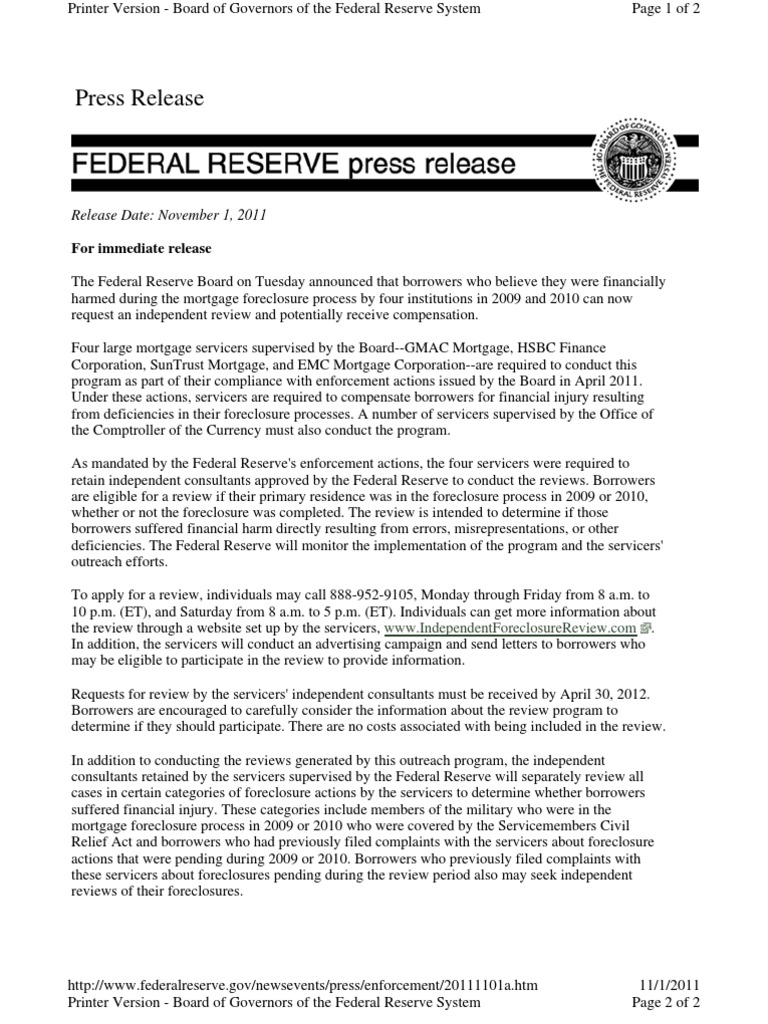 Printer Version - Board of Governors of the Federal Reserve System Page 1 of 2

Press Release

FEDERAL RESERVE press release

BOARD OF GOVERNORS OF THE FEDERAL RESERVE SYSTEM

Release Date: November 1, 2011

For immediate release

The Federal Reserve Board on Tuesday announced that borrowers who believe they were financially harmed during the mortgage foreclosure process by four institutions in 2009 and 2010 can now request an independent review and potentially receive compensation.

Four large mortgage servicers supervised by the Board--GMAC Mortgage, HSBC Finance Corporation, SunTrust Mortgage, and EMC Mortgage Corporation--are required to conduct this program as part of their compliance with enforcement actions issued by the Board in April 2011. Under these actions, servicers are required to compensate borrowers for financial injury resulting from deficiencies in their foreclosure processes. A number of servicers supervised by the Office of the Comptroller of the Currency must also conduct the program.

As mandated by the Federal Reserve's enforcement actions, the four servicers were required to retain independent consultants approved by the Federal Reserve to conduct the reviews. Borrowers are eligible for a review if their primary residence was in the foreclosure process in 2009 or 2010, whether or not the foreclosure was completed. The review is intended to determine if those borrowers suffered financial harm directly resulting from errors, misrepresentations, or other deficiencies. The Federal Reserve will monitor the implementation of the program and the servicers' outreach efforts.

To apply for a review, individuals may call 888-952-9105, Monday through Friday from 8 a.m. to 10 p.m. (ET), and Saturday from 8 a.m. to 5 p.m. (ET). Individuals can get more information about the review through a website set up by the servicers, www.IndependentForeclosureReview.com. In addition, the servicers will conduct an advertising campaign and send letters to borrowers who may be eligible to participate in the review to provide information.

Requests for review by the servicers' independent consultants must be received by April 30, 2012. Borrowers are encouraged to carefully consider the information about the review program to determine if they should participate. There are no costs associated with being included in the review.

In addition to conducting the reviews generated by this outreach program, the independent consultants retained by the servicers supervised by the Federal Reserve will separately review all cases in certain categories of foreclosure actions by the servicers to determine whether borrowers suffered financial injury. These categories include members of the military who were in the mortgage foreclosure process in 2009 or 2010 who were covered by the Servicemembers Civil Relief Act and borrowers who had previously filed complaints with the servicers about foreclosure actions that were pending during 2009 or 2010. Borrowers who previously filed complaints with these servicers about foreclosures pending during the review period also may seek independent reviews of their foreclosures.

http://www.federalreserve.gov/newsevents/press/enforcement/20111101a.htm 11/1/2011
Printer Version - Board of Governors of the Federal Reserve System Page 2 of 2